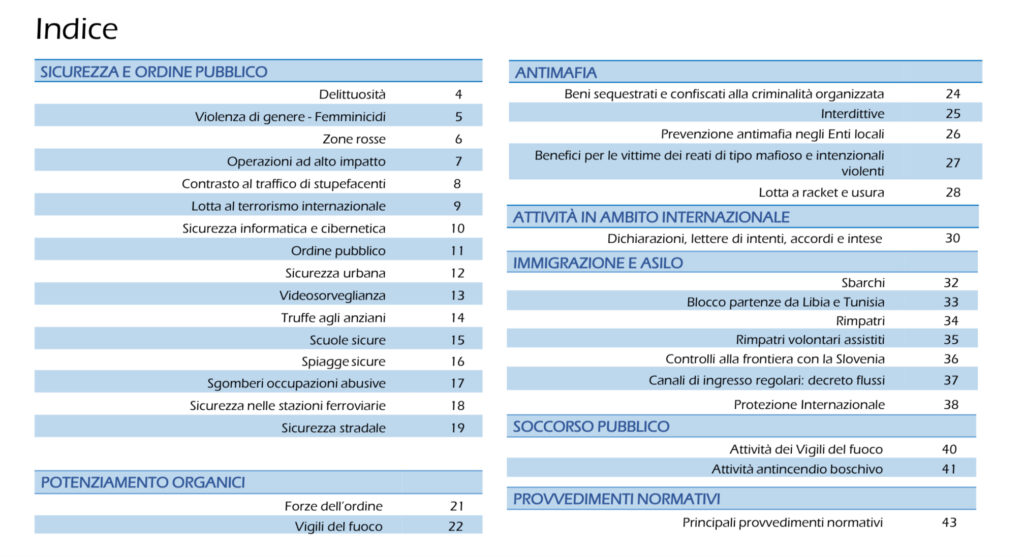 Indice

SICUREZZA E ORDINE PUBBLICO

| | |
|---|---|
| Delittuosità | 4 |
| Violenza di genere - Femminicidi | 5 |
| Zone rosse | 6 |
| Operazioni ad alto impatto | 7 |
| Contrasto al traffico di stupefacenti | 8 |
| Lotta al terrorismo internazionale | 9 |
| Sicurezza informatica e cibernetica | 10 |
| Ordine pubblico | 11 |
| Sicurezza urbana | 12 |
| Videosorveglianza | 13 |
| Truffe agli anziani | 14 |
| Scuole sicure | 15 |
| Spiagge sicure | 16 |
| Sgomberi occupazioni abusive | 17 |
| Sicurezza nelle stazioni ferroviarie | 18 |
| Sicurezza stradale | 19 |

POTENZIAMENTO ORGANICI

| | |
|---|---|
| Forze dell'ordine | 21 |
| Vigili del fuoco | 22 |

ANTIMAFIA

| | |
|---|---|
| Beni sequestrati e confiscati alla criminalità organizzata | 24 |
| Interdittive | 25 |
| Prevenzione antimafia negli Enti locali | 26 |
| Benefici per le vittime dei reati di tipo mafioso e intenzionali violenti | 27 |
| Lotta a racket e usura | 28 |

ATTIVITÀ IN AMBITO INTERNAZIONALE

| | |
|---|---|
| Dichiarazioni, lettere di intenti, accordi e intese | 30 |

IMMIGRAZIONE E ASILO

| | |
|---|---|
| Sbarchi | 32 |
| Blocco partenze da Libia e Tunisia | 33 |
| Rimpatri | 34 |
| Rimpatri volontari assistiti | 35 |
| Controlli alla frontiera con la Slovenia | 36 |
| Canali di ingresso regolari: decreto flussi | 37 |
| Protezione Internazionale | 38 |

SOCCORSO PUBBLICO

| | |
|---|---|
| Attività dei Vigili del fuoco | 40 |
| Attività antincendio boschivo | 41 |

PROVVEDIMENTI NORMATIVI

| | |
|---|---|
| Principali provvedimenti normativi | 43 |